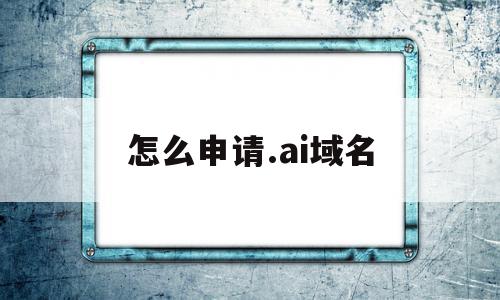 怎么申请.ai域名